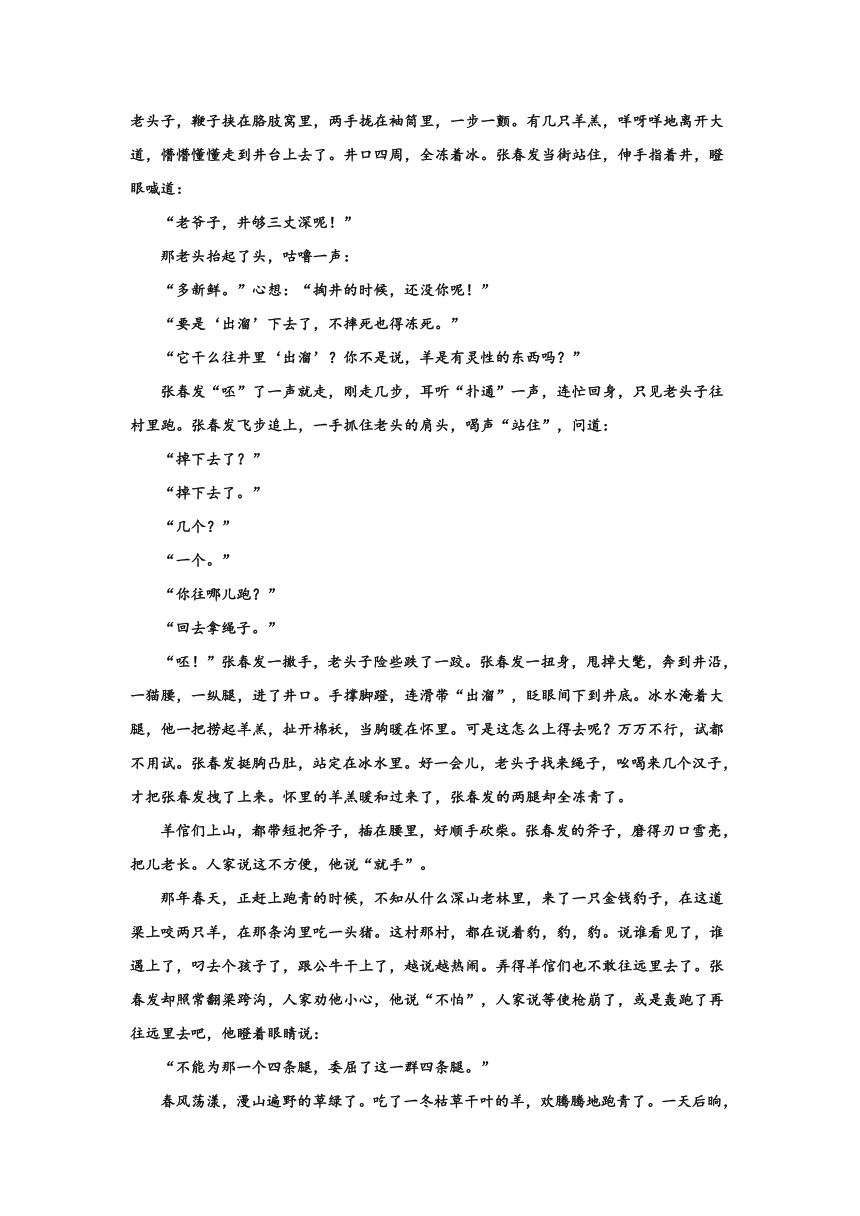 老头子，鞭子挟在胳肢窝里，两手拢在袖筒里，一步一颤。有几只羊羔，咩呀咩地离开大道，懵懵懂懂走到井台上去了。井口四周，全冻着冰。张春发当街站住，伸手指着井，瞪眼喊道：

“老爷子，井够三丈深呢！”

那老头抬起了头，咕噜一声：

“多新鲜。”心想：“掏井的时候，还没你呢！”

“要是‘出溜’下去了，不摔死也得冻死。”

“它干么往井里‘出溜’？你不是说，羊是有灵性的东西吗？”

张春发“呸”了一声就走，刚走几步，耳听“扑通”一声，连忙回身，只见老头子往村里跑。张春发飞步追上，一手抓住老头的肩头，喝声“站住”，问道：

“掉下去了？”

“掉下去了。”

“几个？”

“一个。”

“你往哪儿跑？”

“回去拿绳子。”

“呸！”张春发一撒手，老头子险些跌了一跤。张春发一扭身，甩掉大氅，奔到井沿，一猫腰，一纵腿，进了井口。手撑脚蹬，连滑带“出溜”，眨眼间下到井底。冰水淹着大腿，他一把捞起羊羔，扯开棉袄，当胸暖在怀里。可是这怎么上得去呢？万万不行，试都不用试。张春发挺胸凸肚，站定在冰水里。好一会儿，老头子找来绳子，吆喝来几个汉子，才把张春发拽了上来。怀里的羊羔暖和过来了，张春发的两腿却全冻青了。

羊倌们上山，都带短把斧子，插在腰里，好顺手砍柴。张春发的斧子，磨得刃口雪亮，把儿老长。人家说这不方便，他说“就手”。

那年春天，正赶上跑青的时候，不知从什么深山老林里，来了一只金钱豹子，在这道梁上咬两只羊，在那条沟里吃一头猪。这村那村，都在说着豹，豹，豹。说谁看见了，谁遇上了，叼去个孩子了，跟公牛干上了，越说越热闹。弄得羊倌们也不敢往远里去了。张春发却照常翻梁跨沟，人家劝他小心，他说“不怕”，人家说等使枪崩了，或是轰跑了再往远里去吧，他瞪着眼睛说：

“不能为那一个四条腿，委屈了这一群四条腿。”

春风荡漾，漫山遍野的草绿了。吃了一冬枯草干叶的羊，欢腾腾地跑青了。一天后晌，